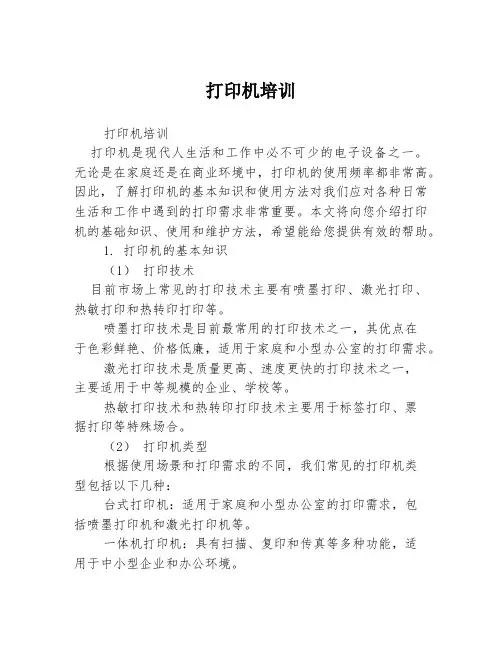 打印机培训

打印机培训

打印机是现代人生活和工作中必不可少的电子设备之一。无论是在家庭还是在商业环境中，打印机的使用频率都非常高。因此，了解打印机的基本知识和使用方法对我们应对各种日常生活和工作中遇到的打印需求非常重要。本文将向您介绍打印机的基础知识、使用和维护方法，希望能给您提供有效的帮助。

1. 打印机的基本知识

（1） 打印技术

目前市场上常见的打印技术主要有喷墨打印、激光打印、热敏打印和热转印打印等。

喷墨打印技术是目前最常用的打印技术之一，其优点在于色彩鲜艳、价格低廉，适用于家庭和小型办公室的打印需求。

激光打印技术是质量更高、速度更快的打印技术之一，主要适用于中等规模的企业、学校等。

热敏打印技术和热转印打印技术主要用于标签打印、票据打印等特殊场合。

（2） 打印机类型

根据使用场景和打印需求的不同，我们常见的打印机类型包括以下几种：

台式打印机：适用于家庭和小型办公室的打印需求，包括喷墨打印机和激光打印机等。

一体机打印机：具有扫描、复印和传真等多种功能，适用于中小型企业和办公环境。